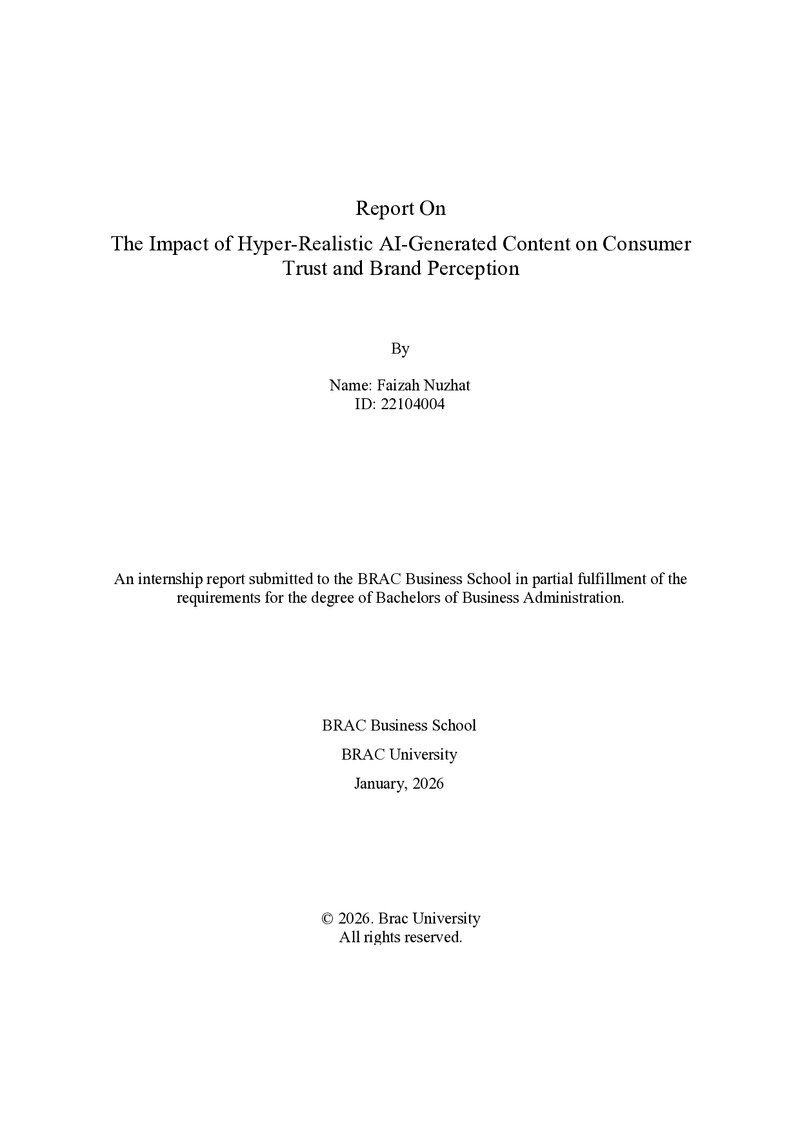 Report On

The Impact of Hyper-Realistic AI-Generated Content on Consumer Trust and Brand Perception

By

Name: Faizah Nuzhat
ID: 22104004

An internship report submitted to the BRAC Business School in partial fulfillment of the requirements for the degree of Bachelors of Business Administration.

BRAC Business School

BRAC University

January, 2026

© 2026. Brac University
All rights reserved.